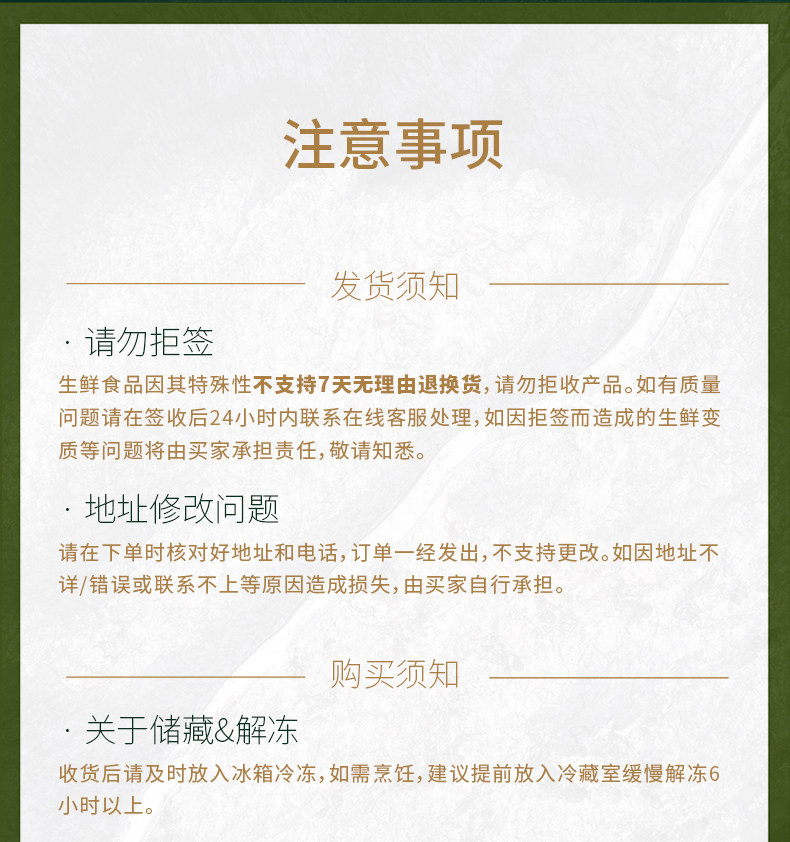 注意事项

发货须知

· 请勿拒签

生鲜食品因其特殊性不支持7天无理由退换货，请勿拒收产品。如有质量问题请在签收后24小时内联系在线客服处理，如因拒签而造成的生鲜变质等问题将由买家承担责任，敬请知悉。

· 地址修改问题

请在下单时核对好地址和电话，订单一经发出，不支持更改。如因地址不详/错误或联系不上等原因造成损失，由买家自行承担。

购买须知

· 关于储藏&解冻

收货后请及时放入冰箱冷冻，如需烹饪，建议提前放入冷藏室缓慢解冻6小时以上。